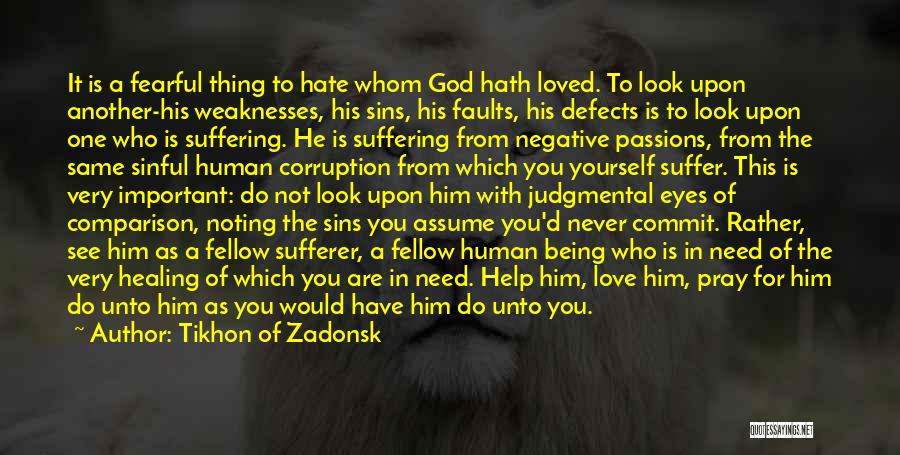 It is a fearful thing to hate whom God hath loved. To look upon another-his weaknesses, his sins, his faults, his defects is to look upon one who is suffering. He is suffering from negative passions, from the same sinful human corruption from which you yourself suffer. This is very important: do not look upon him with judgmental eyes of comparison, noting the sins you assume you'd never commit. Rather, see him as a fellow sufferer, a fellow human being who is in need of the very healing of which you are in need. Help him, love him, pray for him do unto him as you would have him do unto you.

~ Author: Tikhon of Zadonsk

QUOTESSAYINGS.NET